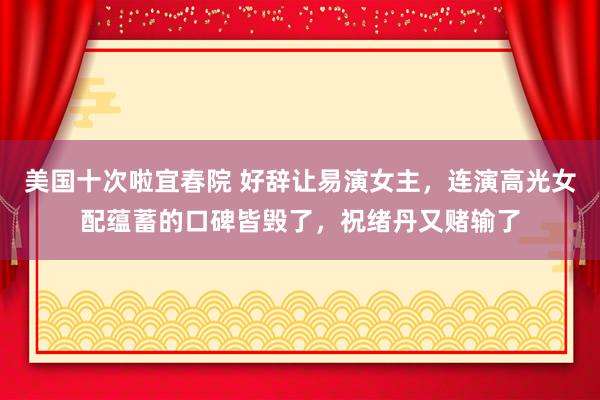 美国十次啦宜春院 好辞让易演女主，连演高光女配蕴蓄的口碑皆毁了，祝绪丹又赌输了